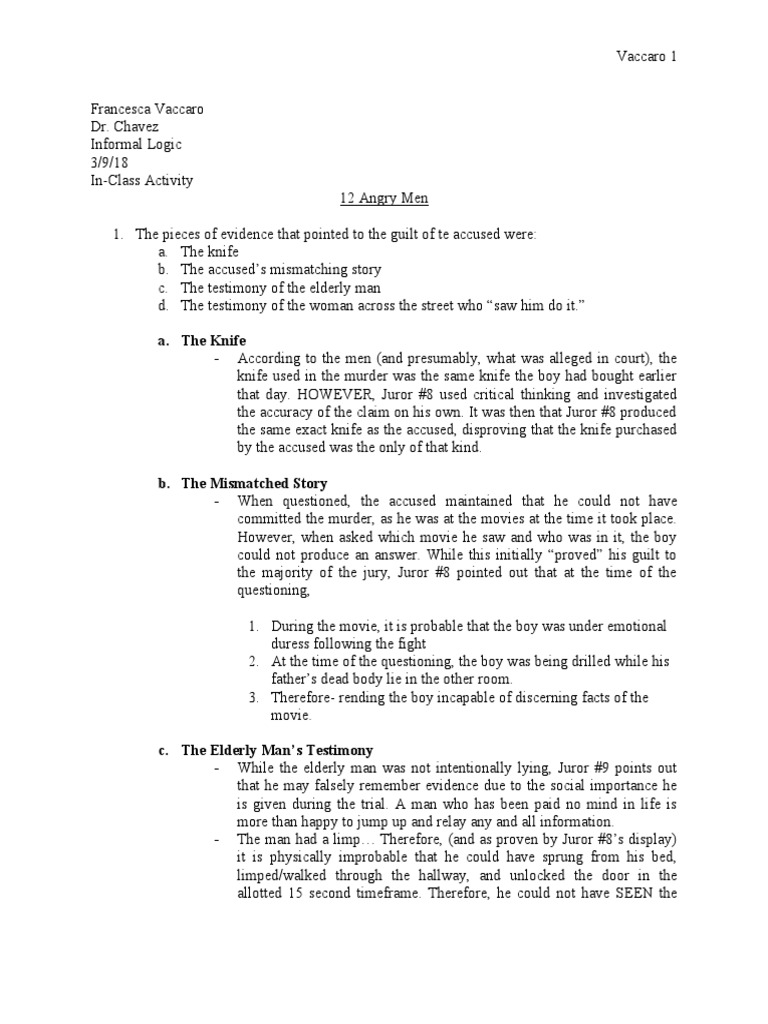 Vaccaro 1

Francesca Vaccaro
Dr. Chavez
Informal Logic
3/9/18
In-Class Activity

12 Angry Men

1. The pieces of evidence that pointed to the guilt of te accused were:
a. The knife
b. The accused's mismatching story
c. The testimony of the elderly man
d. The testimony of the woman across the street who "saw him do it."

a. The Knife
- According to the men (and presumably, what was alleged in court), the knife used in the murder was the same knife the boy had bought earlier that day. HOWEVER, Juror #8 used critical thinking and investigated the accuracy of the claim on his own. It was then that Juror #8 produced the same exact knife as the accused, disproving that the knife purchased by the accused was the only of that kind.

b. The Mismatched Story
- When questioned, the accused maintained that he could not have committed the murder, as he was at the movies at the time it took place. However, when asked which movie he saw and who was in it, the boy could not produce an answer. While this initially "proved" his guilt to the majority of the jury, Juror #8 pointed out that at the time of the questioning,

1. During the movie, it is probable that the boy was under emotional duress following the fight
2. At the time of the questioning, the boy was being drilled while his father's dead body lie in the other room.
3. Therefore- rending the boy incapable of discerning facts of the movie.

c. The Elderly Man's Testimony
- While the elderly man was not intentionally lying, Juror #9 points out that he may falsely remember evidence due to the social importance he is given during the trial. A man who has been paid no mind in life is more than happy to jump up and relay any and all information.
- The man had a limp… Therefore, (and as proven by Juror #8's display) it is physically improbable that he could have sprung from his bed, limped/walked through the hallway, and unlocked the door in the allotted 15 second timeframe. Therefore, he could not have SEEN the